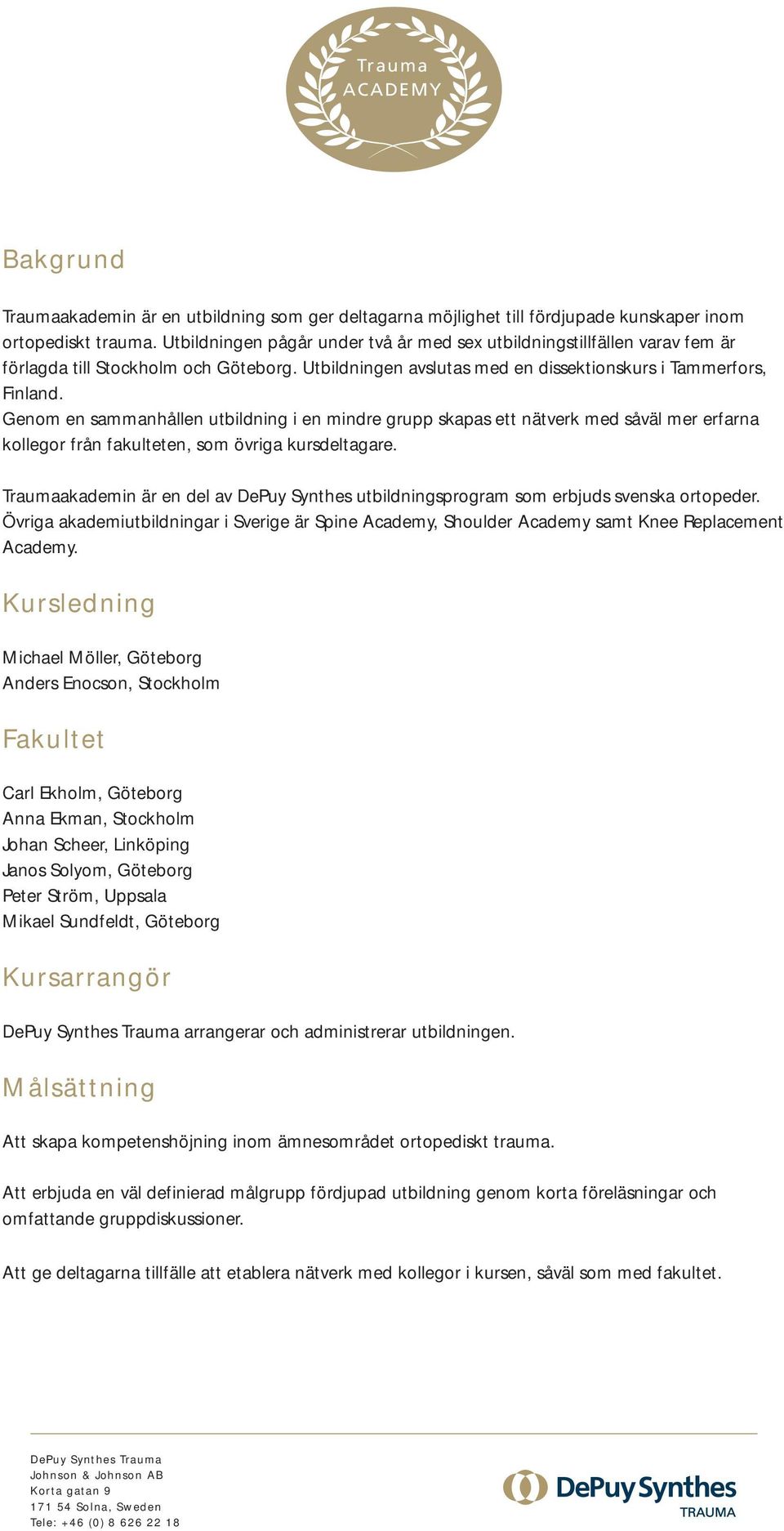 Trauma
ACADEMY

Bakgrund

Traumaakademin är en utbildning som ger deltagarna möjlighet till fördjupade kunskaper inom ortopediskt trauma. Utbildningen pågår under två år med sex utbildningstillfällen varav fem är förlagda till Stockholm och Göteborg. Utbildningen avslutas med en dissektionskurs i Tammerfors, Finland.
Genom en sammanhållen utbildning i en mindre grupp skapas ett nätverk med såväl mer erfarna kollegor från fakulteten, som övriga kursdeltagare.

Traumaakademin är en del av DePuy Synthes utbildningsprogram som erbjuds svenska ortopeder. Övriga akademiutbildningar i Sverige är Spine Academy, Shoulder Academy samt Knee Replacement Academy.

Kursledning

Michael Möller, Göteborg
Anders Enocson, Stockholm

Fakultet

Carl Ekholm, Göteborg
Anna Ekman, Stockholm
Johan Scheer, Linköping
Janos Solyom, Göteborg
Peter Ström, Uppsala
Mikael Sundfeldt, Göteborg

Kursarrangör

DePuy Synthes Trauma arrangerar och administrerar utbildningen.

Målsättning

Att skapa kompetenshöjning inom ämnesområdet ortopediskt trauma.

Att erbjuda en väl definierad målgrupp fördjupad utbildning genom korta föreläsningar och omfattande gruppdiskussioner.

Att ge deltagarna tillfälle att etablera nätverk med kollegor i kursen, såväl som med fakultet.

DePuy Synthes Trauma
Johnson & Johnson AB
Korta gatan 9
171 54 Solna, Sweden
Tele: +46 (0) 8 626 22 18

DePuy Synthes
TRAUMA